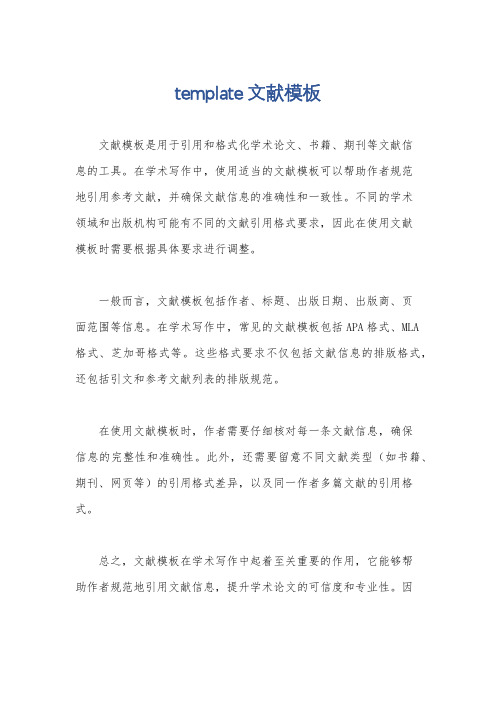 template 文献模板

文献模板是用于引用和格式化学术论文、书籍、期刊等文献信息的工具。在学术写作中，使用适当的文献模板可以帮助作者规范地引用参考文献，并确保文献信息的准确性和一致性。不同的学术领域和出版机构可能有不同的文献引用格式要求，因此在使用文献模板时需要根据具体要求进行调整。

一般而言，文献模板包括作者、标题、出版日期、出版商、页面范围等信息。在学术写作中，常见的文献模板包括APA格式、MLA格式、芝加哥格式等。这些格式要求不仅包括文献信息的排版格式，还包括引文和参考文献列表的排版规范。

在使用文献模板时，作者需要仔细核对每一条文献信息，确保信息的完整性和准确性。此外，还需要留意不同文献类型（如书籍、期刊、网页等）的引用格式差异，以及同一作者多篇文献的引用格式。

总之，文献模板在学术写作中起着至关重要的作用，它能够帮助作者规范地引用文献信息，提升学术论文的可信度和专业性。因